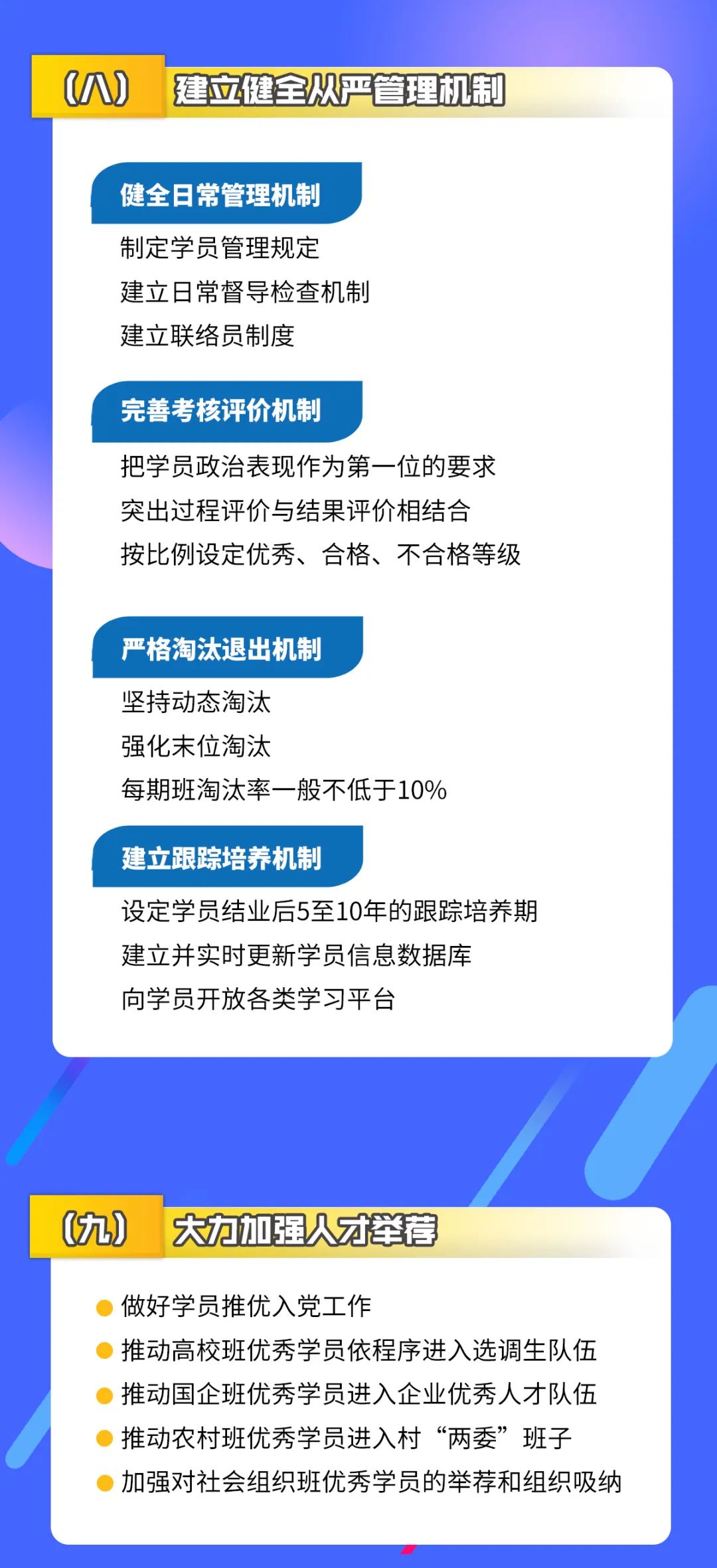 （八） 建立健全从严管理机制

健全日常管理机制

制定学员管理规定
建立日常督导检查机制
建立联络员制度

完善考核评价机制

把学员政治表现作为第一位的要求
突出过程评价与结果评价相结合
按比例设定优秀、合格、不合格等级

严格淘汰退出机制

坚持动态淘汰
强化末位淘汰
每期班淘汰率一般不低于10%

建立跟踪培养机制

设定学员结业后5至10年的跟踪培养期
建立并实时更新学员信息数据库
向学员开放各类学习平台

（九） 大力加强人才举荐

做好学员推优入党工作
推动高校班优秀学员依程序进入选调生队伍
推动国企班优秀学员进入企业优秀人才队伍
推动农村班优秀学员进入村“两委”班子
加强对社会组织班优秀学员的举荐和组织吸纳